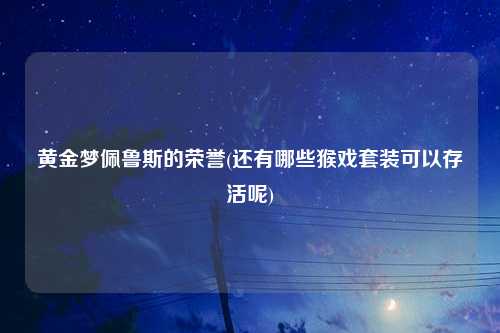 黄金梦佩鲁斯的荣誉(还有哪些猴戏套装可以存活呢)